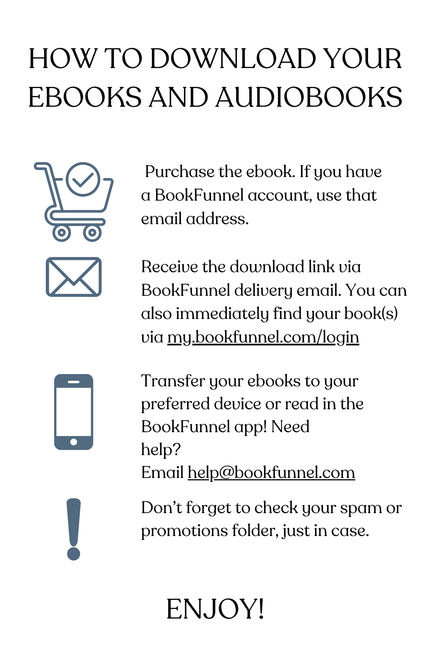 HOW TO DOWNLOAD YOUR EBOOKS AND AUDIOBOOKS

Purchase the ebook. If you have a BookFunnel account, use that email address.

Receive the download link via BookFunnel delivery email. You can also immediately find your book(s) via my.bookfunnel.com/login

Transfer your ebooks to your preferred device or read in the BookFunnel app! Need help?
Email help@bookfunnel.com

Don't forget to check your spam or promotions folder, just in case.

ENJOY!